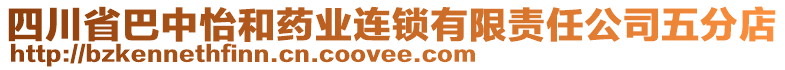 四川省巴中怡和药业连锁有限责任公司五分店
http://bzkennethfinn.cn.coovee.com